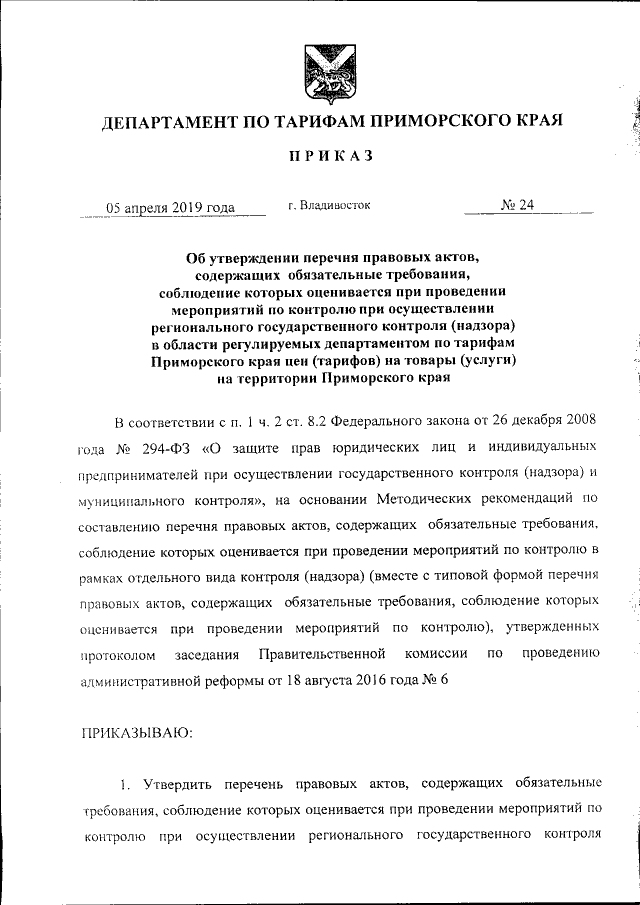 ДЕПАРТАМЕНТ ПО ТАРИФАМ ПРИМОРСКОГО КРАЯ

ПРИКАЗ

05 апреля 2019 года г. Владивосток № 24

Об утверждении перечня правовых актов, содержащих обязательные требования, соблюдение которых оценивается при проведении мероприятий по контролю при осуществлении регионального государственного контроля (надзора) в области регулируемых департаментом по тарифам Приморского края цен (тарифов) на товары (услуги) на территории Приморского края

В соответствии с п. 1 ч. 2 ст. 8.2 Федерального закона от 26 декабря 2008 года № 294-ФЗ «О защите прав юридических лиц и индивидуальных предпринимателей при осуществлении государственного контроля (надзора) и муниципального контроля», на основании Методических рекомендаций по составлению перечня правовых актов, содержащих обязательные требования, соблюдение которых оценивается при проведении мероприятий по контролю в рамках отдельного вида контроля (надзора) (вместе с типовой формой перечня правовых актов, содержащих обязательные требования, соблюдение которых оценивается при проведении мероприятий по контролю), утвержденных протоколом заседания Правительственной комиссии по проведению административной реформы от 18 августа 2016 года № 6

ПРИКАЗЫВАЮ:

1. Утвердить перечень правовых актов, содержащих обязательные требования, соблюдение которых оценивается при проведении мероприятий по контролю при осуществлении регионального государственного контроля